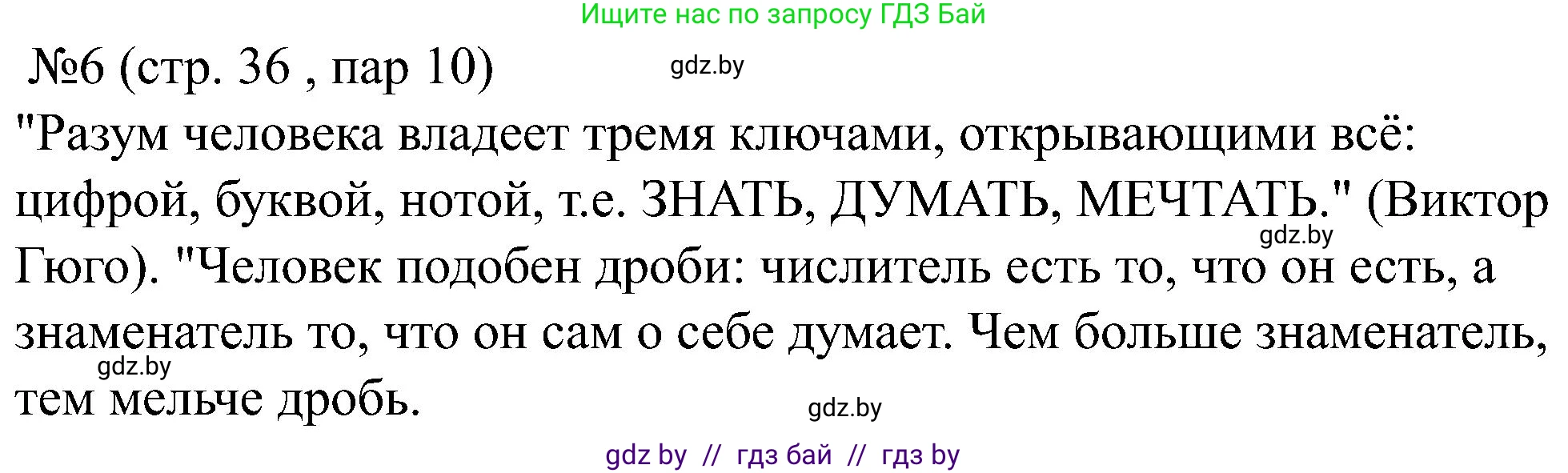 Ищите нас по запросу ГДЗ Бай

№6 (стр. 36 , пар 10)

gdz.by

"Разум человека владеет тремя ключами, открывающими всё: цифрой, буквой, нотой, т.е. ЗНАТЬ, ДУМАТЬ, МЕЧТАТЬ." (Виктор Гюго). "Человек подобен дроби: числитель есть то, что он есть, а знаменатель то, что он сам о себе думает. Чем больше знаменатель, тем мельче дробь.

gdz.by

gdz.by

gdz.by

gdz by // гдз бай // гдз by